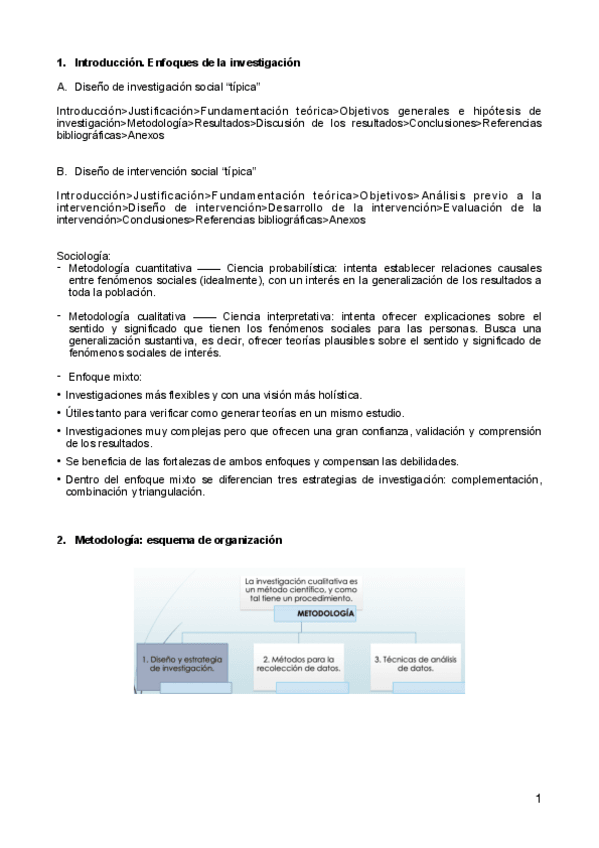 1. Introducción. Enfoques de la investigación

A. Diseño de investigación social "típica"

Introducción>Justificación>Fundamentación teórica>Objetivos generales e hipótesis de investigación>Metodología>Resultados>Discusión de los resultados>Conclusiones>Referencias bibliográficas>Anexos

B. Diseño de intervención social "típica"

Introducción>Justificación>Fundamentación teórica>Objetivos>Análisis previo a la intervención>Diseño de intervención>Desarrollo de la intervención>Evaluación de la intervención>Conclusiones>Referencias bibliográficas>Anexos

Sociología:
- Metodología cuantitativa —— Ciencia probabilística: intenta establecer relaciones causales entre fenómenos sociales (idealmente), con un interés en la generalización de los resultados a toda la población.

- Metodología cualitativa —— Ciencia interpretativa: intenta ofrecer explicaciones sobre el sentido y significado que tienen los fenómenos sociales para las personas. Busca una generalización sustantiva, es decir, ofrecer teorías plausibles sobre el sentido y significado de fenómenos sociales de interés.

- Enfoque mixto:
• Investigaciones más flexibles y con una visión más holística.
• Útiles tanto para verificar como generar teorías en un mismo estudio.
• Investigaciones muy complejas pero que ofrecen una gran confianza, validación y comprensión de los resultados.
• Se beneficia de las fortalezas de ambos enfoques y compensan las debilidades.
• Dentro del enfoque mixto se diferencian tres estrategias de investigación: complementación, combinación y triangulación.

2. Metodología: esquema de organización

La investigación cualitativa es un método científico, y como tal tiene un procedimiento.

METODOLOGÍA

1. Diseño y estrategia de investigación.

2. Métodos para la recolección de datos.

3. Técnicas de análisis de datos.

1